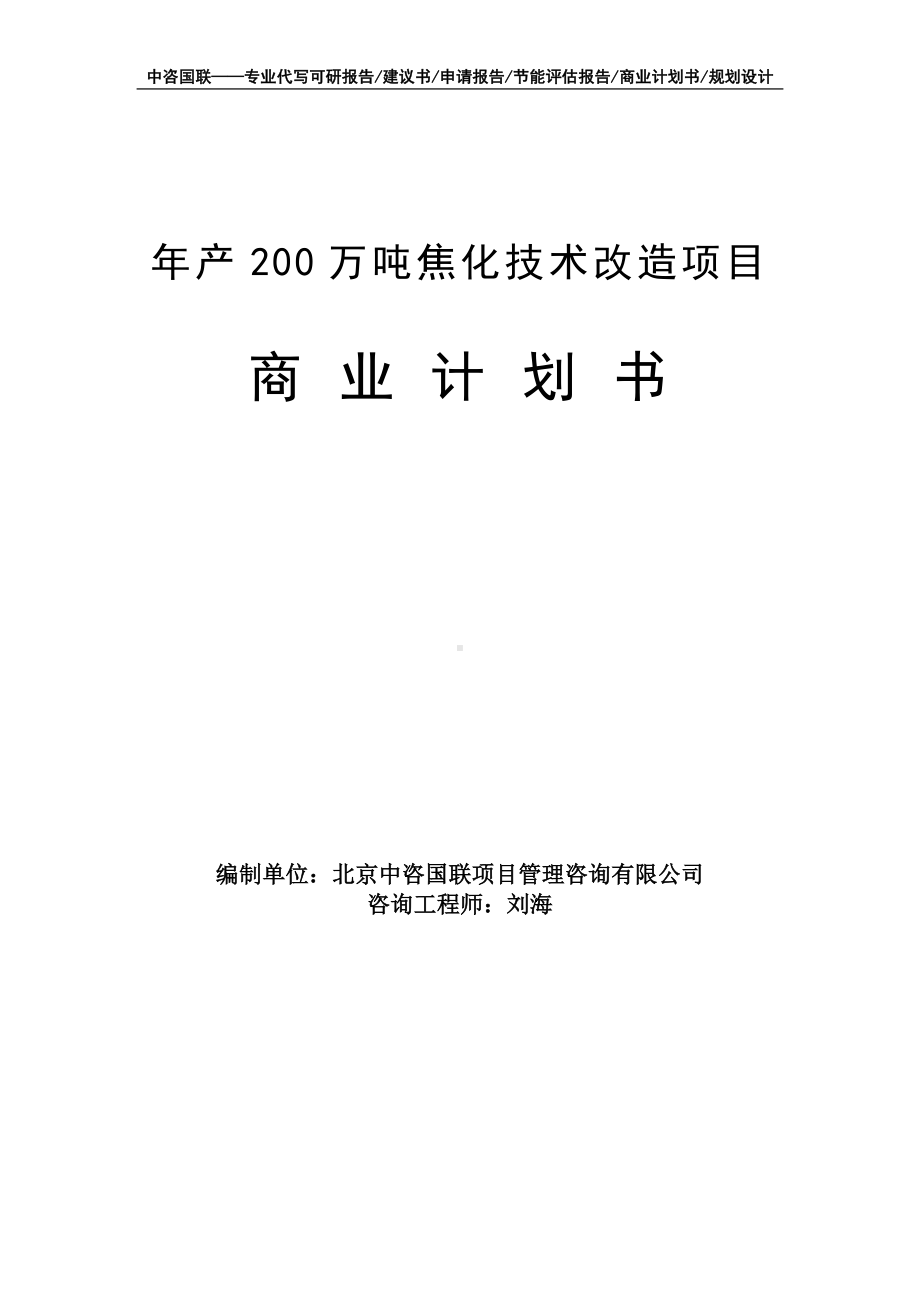 中咨国联——专业代写可研报告/建议书/申请报告/节能评估报告/商业计划书/规划设计

年产 200 万吨焦化技术改造项目

商 业 计 划 书

编制单位：北京中咨国联项目管理咨询有限公司
咨询工程师：刘海